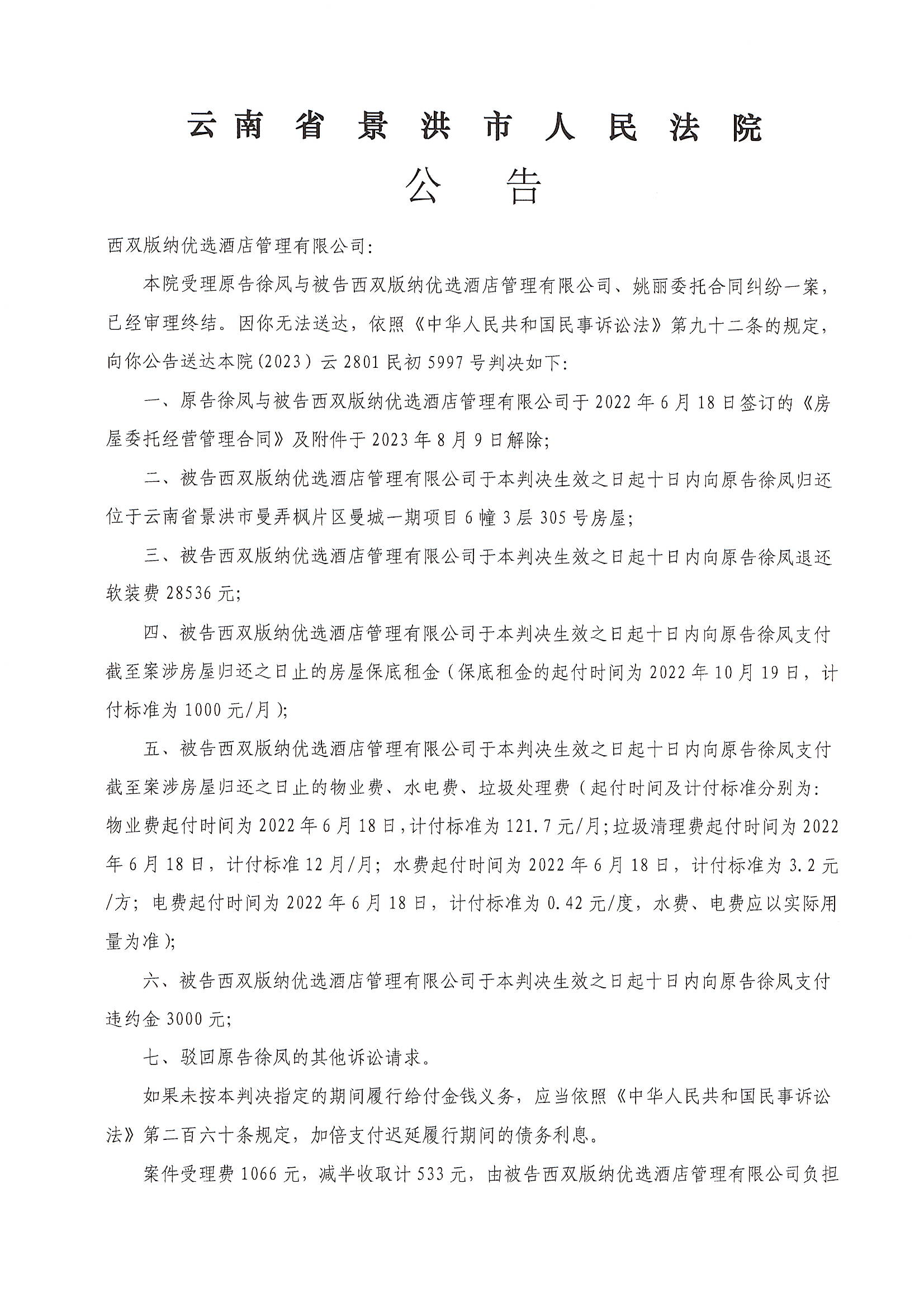 云南省景洪市人民法院

公告

西双版纳优选酒店管理有限公司:

本院受理原告徐凤与被告西双版纳优选酒店管理有限公司、姚丽委托合同纠纷一案，已经审理终结。因你无法送达，依照《中华人民共和国民事诉讼法》第九十二条的规定，向你公告送达本院(2023)云2801民初5997号判决如下:

一、原告徐凤与被告西双版纳优选酒店管理有限公司于2022年6月18日签订的《房屋委托经营管理合同》及附件于2023年8月9日解除;

二、被告西双版纳优选酒店管理有限公司于本判决生效之日起十日内向原告徐凤归还位于云南省景洪市曼弄枫片区曼城一期项目6幢3层305号房屋;

三、被告西双版纳优选酒店管理有限公司于本判决生效之日起十日内向原告徐凤退还软装费28536元;

四、被告西双版纳优选酒店管理有限公司于本判决生效之日起十日内向原告徐凤支付截至案涉房屋归还之日止的房屋保底租金(保底租金的起付时间为2022年10月19日，计付标准为1000元/月);

五、被告西双版纳优选酒店管理有限公司于本判决生效之日起十日内向原告徐凤支付截至案涉房屋归还之日止的物业费、水电费、垃圾处理费(起付时间及计付标准分别为:物业费起付时间为2022年6月18日,计付标准为121.7元/月;垃圾清理费起付时间为2022年6月18日，计付标准12月/月；水费起付时间为2022年6月18日，计付标准为3.2元/方；电费起付时间为2022年6月18日，计付标准为0.42元/度，水费、电费应以实际用量为准);

六、被告西双版纳优选酒店管理有限公司于本判决生效之日起十日内向原告徐凤支付违约金3000元;

七、驳回原告徐凤的其他诉讼请求。

如果未按本判决指定的期间履行给付金钱义务，应当依照《中华人民共和国民事诉讼法》第二百六十条规定，加倍支付迟延履行期间的债务利息。

案件受理费1066元，减半收取计533元，由被告西双版纳优选酒店管理有限公司负担